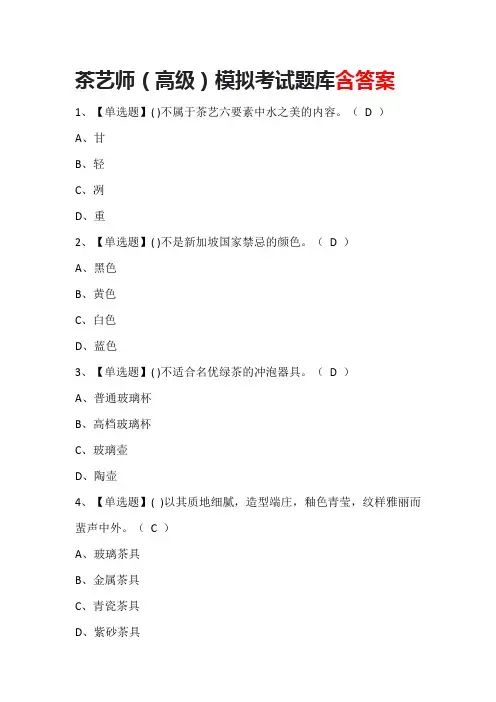 茶艺师（高级）模拟考试题库含答案

1、【单选题】( )不属于茶艺六要素中水之美的内容。（ D ）

A、甘

B、轻

C、冽

D、重

2、【单选题】( )不是新加坡国家禁忌的颜色。（ D ）

A、黑色

B、黄色

C、白色

D、蓝色

3、【单选题】( )不适合名优绿茶的冲泡器具。（ D ）

A、普通玻璃杯

B、高档玻璃杯

C、玻璃壶

D、陶壶

4、【单选题】( )以其质地细腻，造型端庄，釉色青莹，纹样雅丽而蜚声中外。（ C ）

A、玻璃茶具

B、金属茶具

C、青瓷茶具

D、紫砂茶具